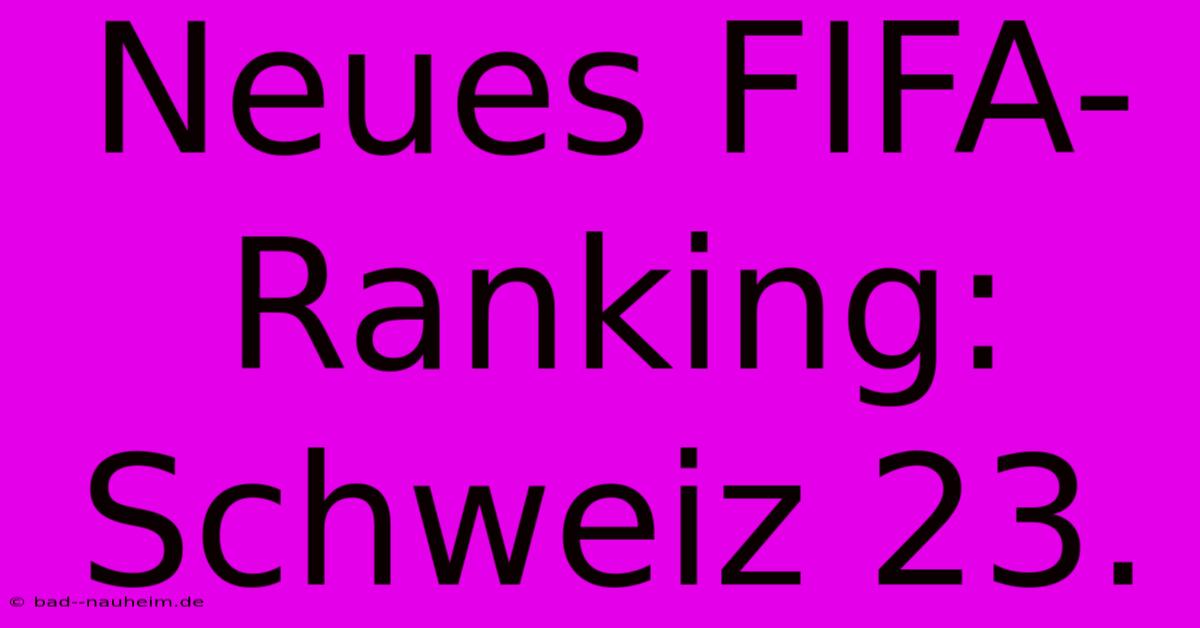 Neues FIFA-Ranking: Schweiz 23.

© bad--nauheim.de